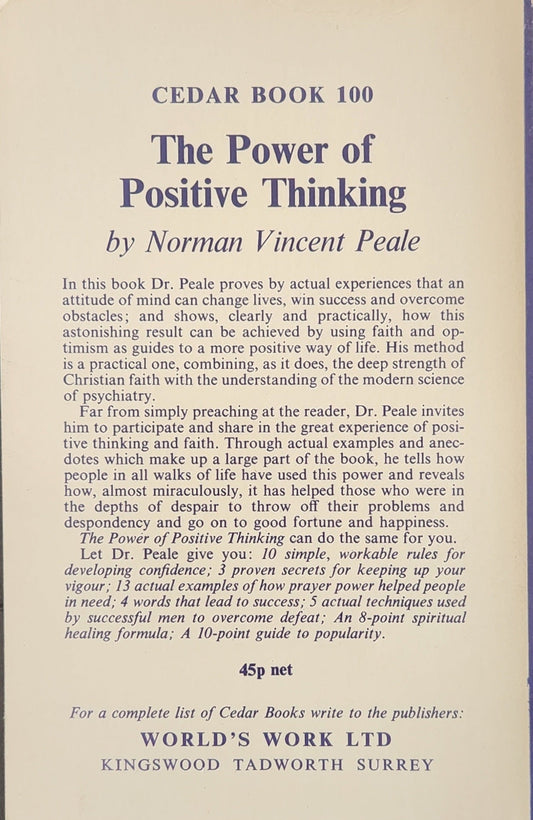 CEDAR BOOK 100

The Power of Positive Thinking

by Norman Vincent Peale

In this book Dr. Peale proves by actual experiences that an attitude of mind can change lives, win success and overcome obstacles; and shows, clearly and practically, how this astonishing result can be achieved by using faith and optimism as guides to a more positive way of life. His method is a practical one, combining, as it does, the deep strength of Christian faith with the understanding of the modern science of psychiatry.

Far from simply preaching at the reader, Dr. Peale invites him to participate and share in the great experience of positive thinking and faith. Through actual examples and anecdotes which make up a large part of the book, he tells how people in all walks of life have used this power and reveals how, almost miraculously, it has helped those who were in the depths of despair to throw off their problems and despondency and go on to good fortune and happiness.

The Power of Positive Thinking can do the same for you.

Let Dr. Peale give you: 10 simple, workable rules for developing confidence; 3 proven secrets for keeping up your vigour; 13 actual examples of how prayer power helped people in need; 4 words that lead to success; 5 actual techniques used by successful men to overcome defeat; An 8-point spiritual healing formula; A 10-point guide to popularity.

45p net

For a complete list of Cedar Books write to the publishers:

WORLD'S WORK LTD

KINGSWOOD TADWORTH SURREY